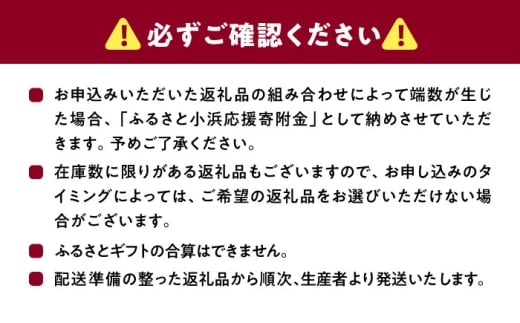 必ずご確認ください

お申込みいただいた返礼品の組み合わせによって端数が生じた場合、「ふるさと小浜応援寄附金」として納めさせていただきます。予めご了承ください。

在庫数に限りがある返礼品もございますので、お申し込みのタイミングによっては、ご希望の返礼品をお選びいただけない場合がございます。

ふるさとギフトの合算はできません。

配送準備の整った返礼品から順次、生産者より発送いたします。